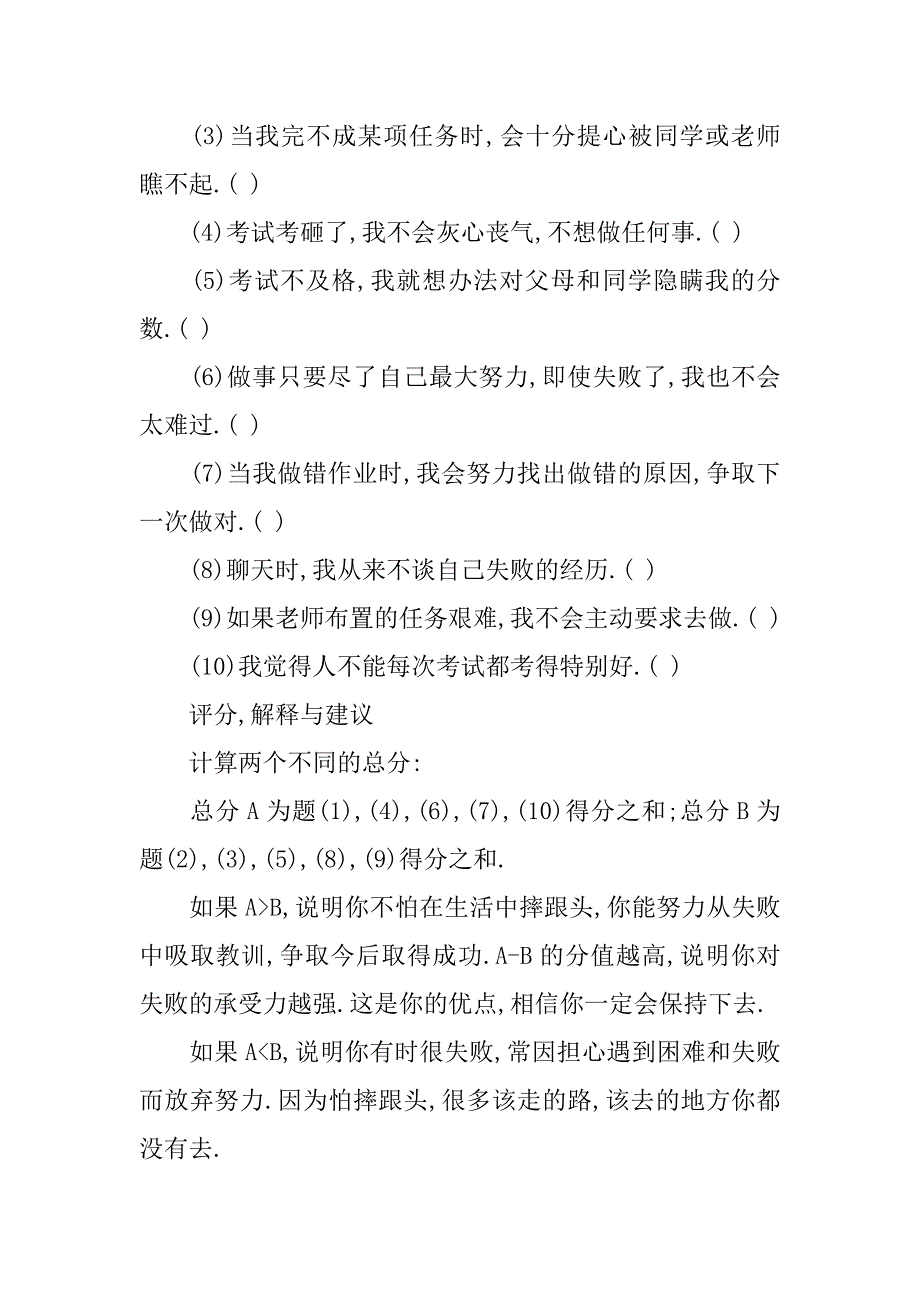 (3)当我完不成某项任务时,会十分提心被同学或老师瞧不起.( )

(4)考试考砸了,我不会灰心丧气,不想做任何事.( )

(5)考试不及格,我就想办法对父母和同学隐瞒我的分数.( )

(6)做事只要尽了自己最大努力,即使失败了,我也不会太难过.( )

(7)当我做错作业时,我会努力找出做错的原因,争取下一次做对.( )

(8)聊天时,我从来不谈自己失败的经历.( )

(9)如果老师布置的任务艰难,我不会主动要求去做.( )

(10)我觉得人不能每次考试都考得特别好.( )

评分,解释与建议

计算两个不同的总分:

总分 A 为题(1),(4),(6),(7),(10)得分之和;总分 B 为题(2),(3),(5),(8),(9)得分之和.

如果 A>B,说明你不怕在生活中摔跟头,你能努力从失败中吸取教训,争取今后取得成功.A-B 的分值越高,说明你对失败的承受力越强.这是你的优点,相信你一定会保持下去.

如果 A<B,说明你有时很失败,常因担心遇到困难和失败而放弃努力.因为怕摔跟头,很多该走的路,该去的地方你都没有去.